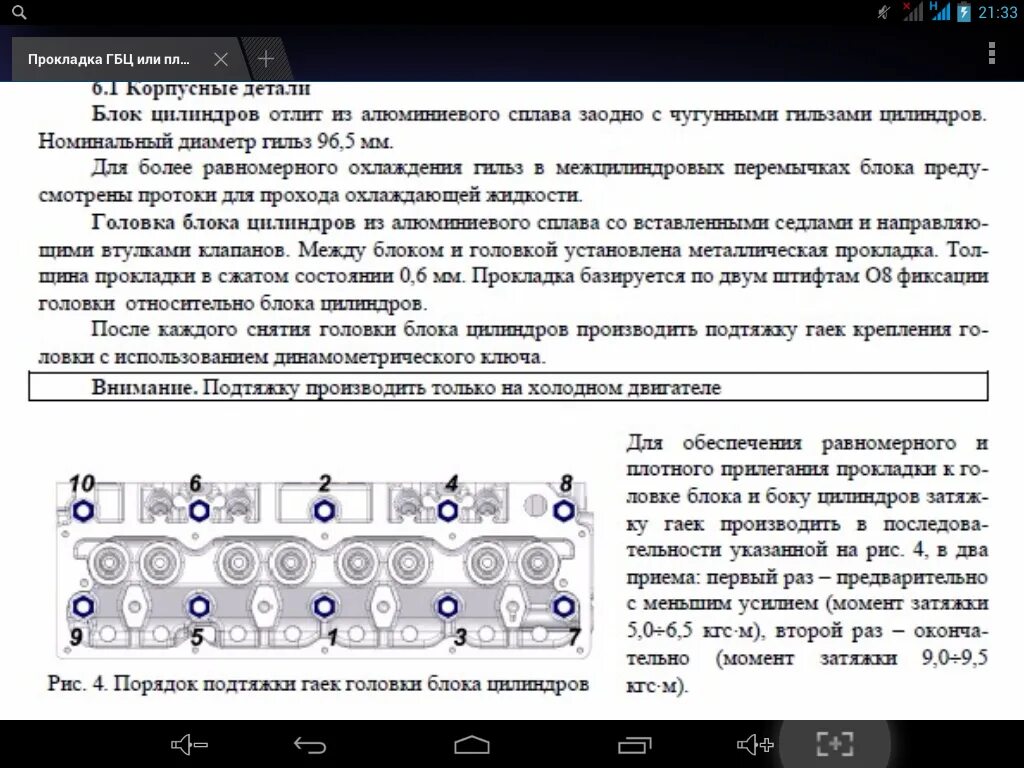 21:33

Прокладка ГБЦ или пл...

6.1 Корпусные детали

Блок цилиндров отлит из алюминиевого сплава заодно с чугунными гильзами цилиндров. Номинальный диаметр гильз 96,5 мм.

Для более равномерного охлаждения гильз в межцилиндровых перемычках блока предусмотрены протоки для прохода охлаждающей жидкости.

Головка блока цилиндров из алюминиевого сплава со вставленными седлами и направляющими втулками клапанов. Между блоком и головкой установлена металлическая прокладка. Толщина прокладки в сжатом состоянии 0,6 мм. Прокладка базируется по двум штифтам О8 фиксации головки относительно блока цилиндров.

После каждого снятия головки блока цилиндров производить подтяжку гаек крепления головки с использованием динамометрического ключа.

Внимание. Подтяжку производить только на холодном двигателе

10 6 2 4 8
9 5 1 3 7

Рис. 4. Порядок подтяжки гаек головки блока цилиндров

Для обеспечения равномерного и плотного прилегания прокладки к головке блока и боку цилиндров затяжку гаек производить в последовательности указанной на рис. 4, в два приема: первый раз – предварительно с меньшим усилием (момент затяжки 5,0÷6,5 кгс·м), второй раз – окончательно (момент затяжки 9,0÷9,5 кгс·м).